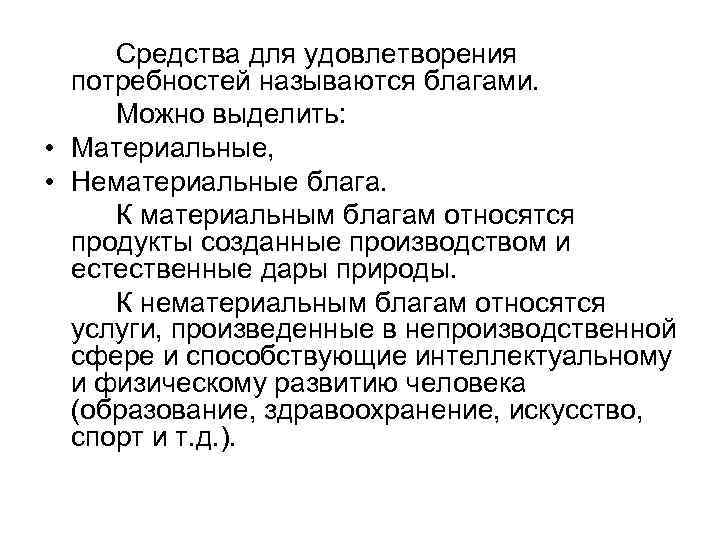 Средства для удовлетворения потребностей называются благами.

Можно выделить:

• Материальные,
• Нематериальные блага.

К материальным благам относятся продукты созданные производством и естественные дары природы.

К нематериальным благам относятся услуги, произведенные в непроизводственной сфере и способствующие интеллектуальному и физическому развитию человека (образование, здравоохранение, искусство, спорт и т.д.).